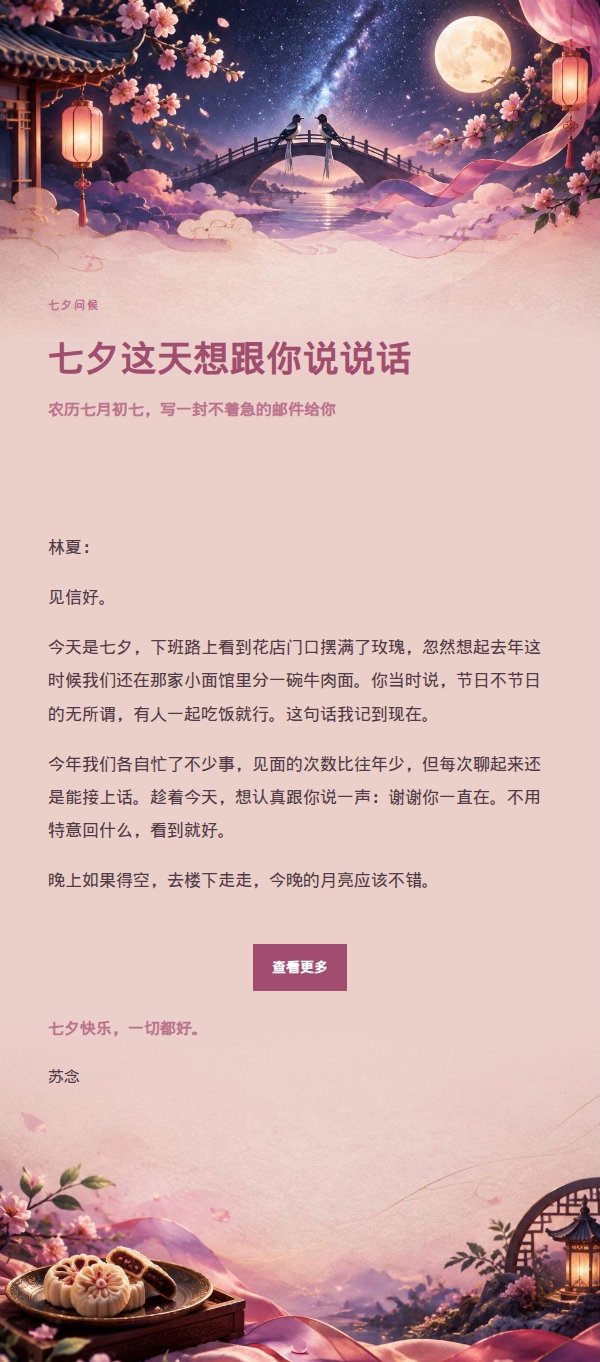 七夕问候

七夕这天想跟你说说话

农历七月初七，写一封不着急的邮件给你

林夏：

见信好。

今天是七夕，下班路上看到花店门口摆满了玫瑰，忽然想起去年这时候我们还在那家小面馆里分一碗牛肉面。你当时说，节日不节日的无所谓，有人一起吃饭就行。这句话我记到现在。

今年我们各自忙了不少事，见面的次数比往年少，但每次聊起来还是能接上话。趁着今天，想认真跟你说一声：谢谢你一直在。不用特意回什么，看到就好。

晚上如果得空，去楼下走走，今晚的月亮应该不错。

查看更多

七夕快乐，一切都好。

苏念